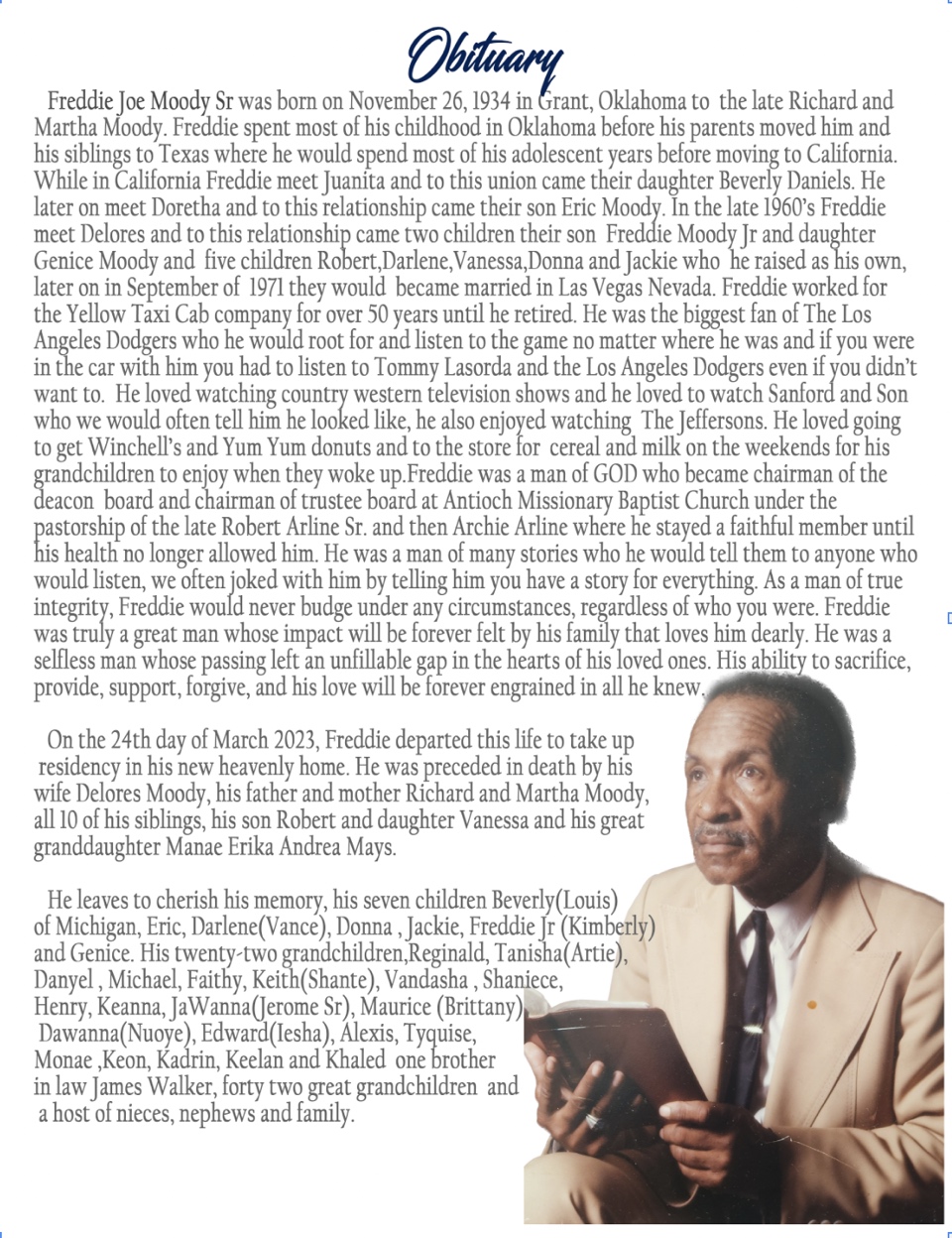 Obituary

Freddie Joe Moody Sr was born on November 26, 1934 in Grant, Oklahoma to the late Richard and Martha Moody. Freddie spent most of his childhood in Oklahoma before his parents moved him and his siblings to Texas where he would spend most of his adolescent years before moving to California. While in California Freddie meet Juanita and to this union came their daughter Beverly Daniels. He later on meet Doretha and to this relationship came their son Eric Moody. In the late 1960's Freddie meet Delores and to this relationship came two children their son Freddie Moody Jr and daughter Genice Moody and five children Robert,Darlene,Vanessa,Donna and Jackie who he raised as his own, later on in September of 1971 they would became married in Las Vegas Nevada. Freddie worked for the Yellow Taxi Cab company for over 50 years until he retired. He was the biggest fan of The Los Angeles Dodgers who he would root for and listen to the game no matter where he was and if you were in the car with him you had to listen to Tommy Lasorda and the Los Angeles Dodgers even if you didn't want to. He loved watching country western television shows and he loved to watch Sanford and Son who we would often tell him he looked like, he also enjoyed watching The Jeffersons. He loved going to get Winchell's and Yum Yum donuts and to the store for cereal and milk on the weekends for his grandchildren to enjoy when they woke up.Freddie was a man of GOD who became chairman of the deacon board and chairman of trustee board at Antioch Missionary Baptist Church under the pastorship of the late Robert Arline Sr. and then Archie Arline where he stayed a faithful member until his health no longer allowed him. He was a man of many stories who he would tell them to anyone who would listen, we often joked with him by telling him you have a story for everything. As a man of true integrity, Freddie would never budge under any circumstances, regardless of who you were. Freddie was truly a great man whose impact will be forever felt by his family that loves him dearly. He was a selfless man whose passing left an unfillable gap in the hearts of his loved ones. His ability to sacrifice, provide, support, forgive, and his love will be forever engrained in all he knew.

On the 24th day of March 2023, Freddie departed this life to take up residency in his new heavenly home. He was preceded in death by his wife Delores Moody, his father and mother Richard and Martha Moody, all 10 of his siblings, his son Robert and daughter Vanessa and his great granddaughter Manae Erika Andrea Mays.

He leaves to cherish his memory, his seven children Beverly(Louis) of Michigan, Eric, Darlene(Vance), Donna , Jackie, Freddie Jr (Kimberly) and Genice. His twenty-two grandchildren,Reginald, Tanisha(Artie), Danyel , Michael, Faithy, Keith(Shante), Vandasha , Shaniece, Henry, Keanna, JaWanna(Jerome Sr), Maurice (Brittany), Dawanna(Nuoye), Edward(Iesha), Alexis, Tyquise, Monae ,Keon, Kadrin, Keelan and Khaled one brother in law James Walker, forty two great grandchildren and a host of nieces, nephews and family.